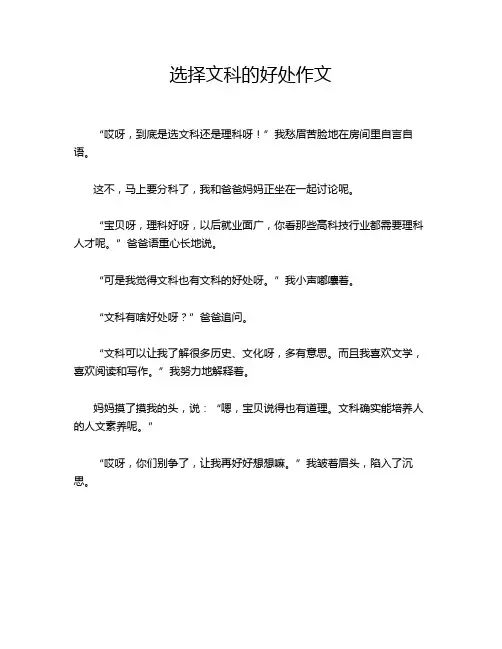 选择文科的好处作文

“哎呀，到底是选文科还是理科呀！”我愁眉苦脸地在房间里自言自语。

这不，马上要分科了，我和爸爸妈妈正坐在一起讨论呢。

“宝贝呀，理科好呀，以后就业面广，你看那些高科技行业都需要理科人才呢。”爸爸语重心长地说。

“可是我觉得文科也有文科的好处呀。”我小声嘟囔着。

“文科有啥好处呀？”爸爸追问。

“文科可以让我了解很多历史、文化呀，多有意思。而且我喜欢文学，喜欢阅读和写作。”我努力地解释着。

妈妈摸了摸我的头，说：“嗯，宝贝说得也有道理。文科确实能培养人的人文素养呢。”

“哎呀，你们别争了，让我再好好想想嘛。”我皱着眉头，陷入了沉思。